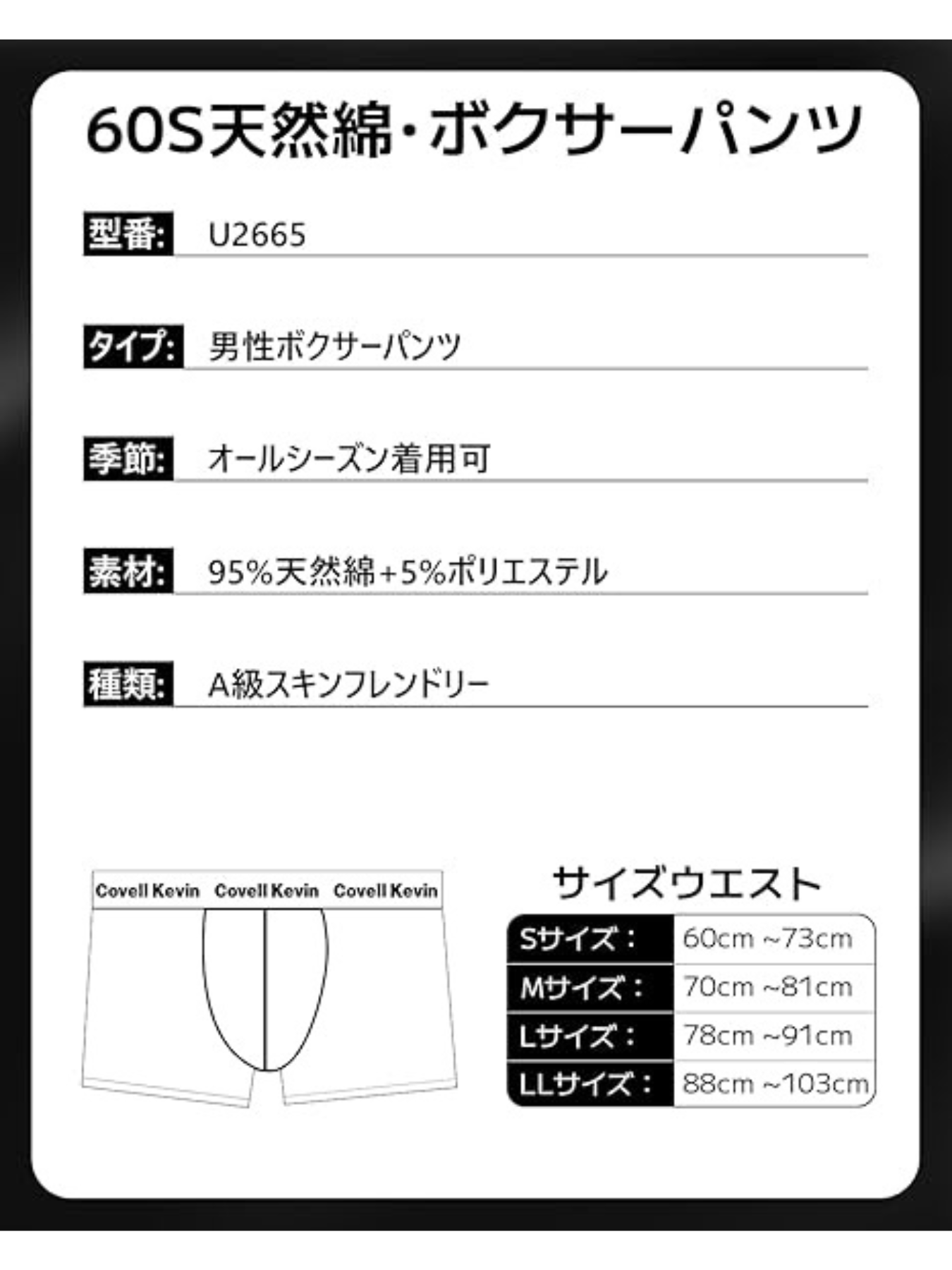 60S天然綿・ボクサーパンツ

型番: U2665

タイプ: 男性ボクサーパンツ

季節: オールシーズン着用可

素材: 95%天然綿+5%ポリエステル

種類: A級スキンフレンドリー

Covell Kevin Covell Kevin Covell Kevin

サイズウエスト

| Sサイズ： | 60cm ~73cm |
|---|---|
| Mサイズ： | 70cm ~81cm |
| Lサイズ： | 78cm ~91cm |
| LLサイズ： | 88cm ~103cm |